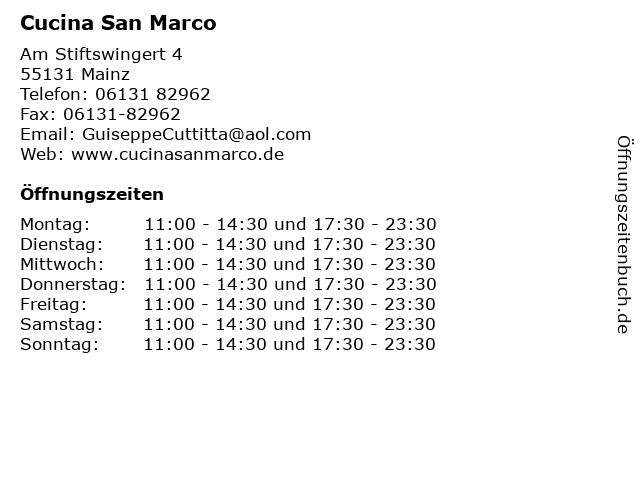 Cucina San Marco

Am Stiftswingert 4
55131 Mainz
Telefon: 06131 82962
Fax: 06131-82962
Email: GuiseppeCuttitta@aol.com
Web: www.cucinasanmarco.de

Öffnungszeiten

Montag: 11:00 - 14:30 und 17:30 - 23:30
Dienstag: 11:00 - 14:30 und 17:30 - 23:30
Mittwoch: 11:00 - 14:30 und 17:30 - 23:30
Donnerstag: 11:00 - 14:30 und 17:30 - 23:30
Freitag: 11:00 - 14:30 und 17:30 - 23:30
Samstag: 11:00 - 14:30 und 17:30 - 23:30
Sonntag: 11:00 - 14:30 und 17:30 - 23:30

Öffnungszeitenbuch.de